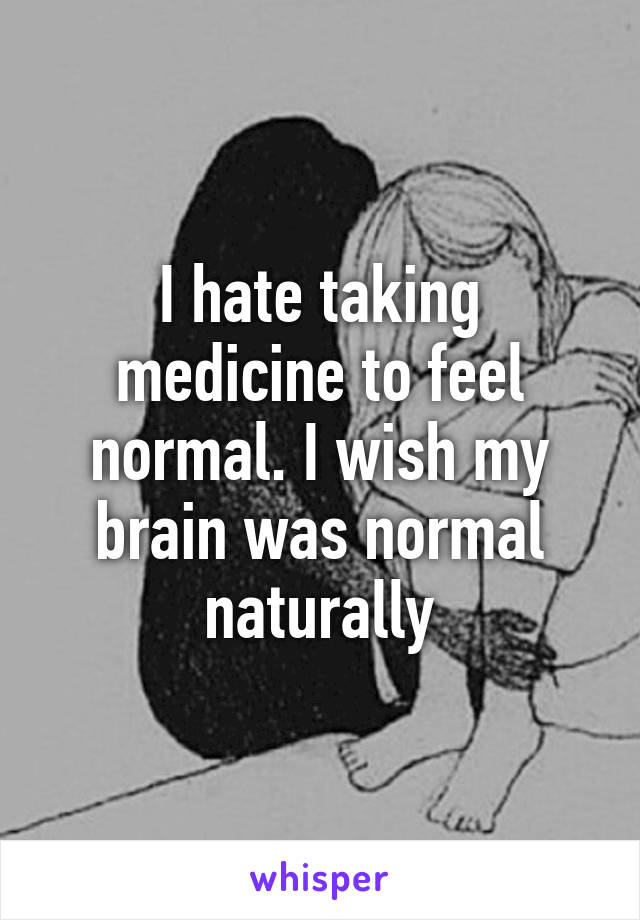 I hate taking medicine to feel normal. I wish my brain was normal naturally

whisper